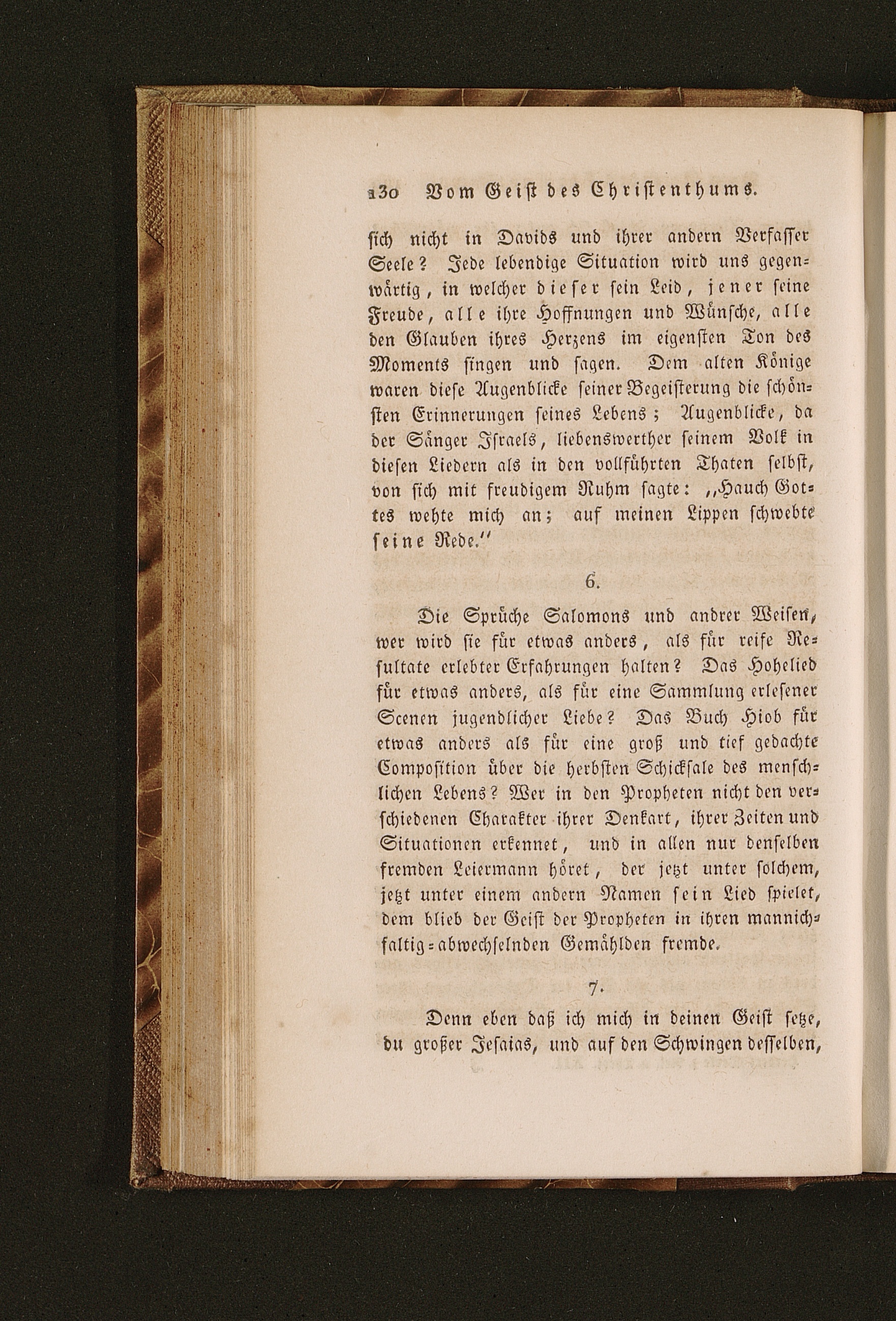 130 Vom Geist des Christenthums.

sich nicht in Davids und ihrer andern Verfasser Seele? Jede lebendige Situation wird uns gegenwärtig, in welcher dieser sein Leid, jener seine Freude, alle ihre Hoffnungen und Wünsche, alle den Glauben ihres Herzens im eigensten Ton des Moments singen und sagen. Dem alten Könige waren diese Augenblicke seiner Begeisterung die schönsten Erinnerungen seines Lebens; Augenblicke, da der Sänger Israels, liebenswerther seinem Volk in diesen Liedern als in den vollführten Thaten selbst, von sich mit freudigem Ruhm sagte: „Hauch Gottes wehte mich an; auf meinen Lippen schwebte seine Rede.“

6.

Die Sprüche Salomons und andrer Weisen, wer wird sie für etwas anders, als für reife Resultate erlebter Erfahrungen halten? Das Hohelied für etwas anders, als für eine Sammlung erlesener Scenen jugendlicher Liebe? Das Buch Hiob für etwas anders als für eine groß und tief gedachte Composition über die herbsten Schicksale des menschlichen Lebens? Wer in den Propheten nicht den verschiedenen Charakter ihrer Denkart, ihrer Zeiten und Situationen erkennet, und in allen nur denselben fremden Leiermann höret, der jetzt unter solchem, jetzt unter einem andern Namen sein Lied spielet, dem blieb der Geist der Propheten in ihren mannichfaltig-abwechselnden Gemählden fremde.

7.

Denn eben daß ich mich in deinen Geist setze, du großer Jesaias, und auf den Schwingen desselben,